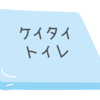 ケイタイ
トイレ